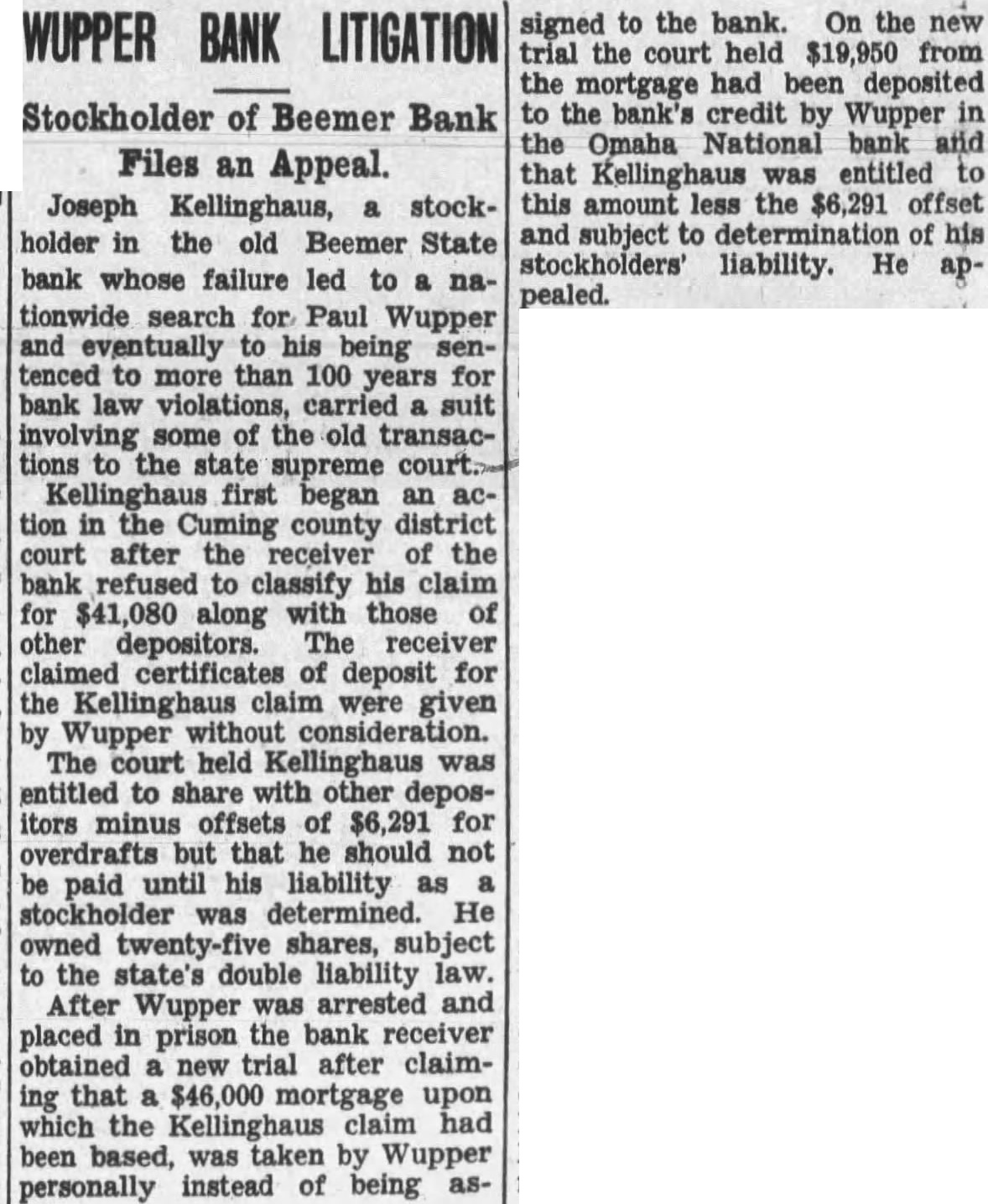 WUPPER BANK LITIGATION

Stockholder of Beemer Bank Files an Appeal.

Joseph Kellinghaus, a stockholder in the old Beemer State bank whose failure led to a nationwide search for Paul Wupper and eventually to his being sentenced to more than 100 years for bank law violations, carried a suit involving some of the old transactions to the state supreme court.

Kellinghaus first began an action in the Cuming county district court after the receiver of the bank refused to classify his claim for $41,080 along with those of other depositors. The receiver claimed certificates of deposit for the Kellinghaus claim were given by Wupper without consideration.

The court held Kellinghaus was entitled to share with other depositors minus offsets of $6,291 for overdrafts but that he should not be paid until his liability as a stockholder was determined. He owned twenty-five shares, subject to the state's double liability law.

After Wupper was arrested and placed in prison the bank receiver obtained a new trial after claiming that a $46,000 mortgage upon which the Kellinghaus claim had been based, was taken by Wupper personally instead of being assigned to the bank. On the new trial the court held $19,950 from the mortgage had been deposited to the bank's credit by Wupper in the Omaha National bank and that Kellinghaus was entitled to this amount less the $6,291 offset and subject to determination of his stockholders' liability. He appealed.